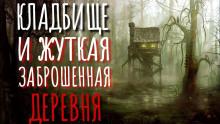 КЛАДБИЩЕ
И ЖУТКАЯ
ЗАБРОШЕННАЯ
ДЕРЕВНЯ